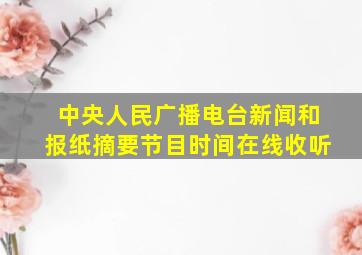 中央人民广播电台新闻和报纸摘要节目时间在线收听